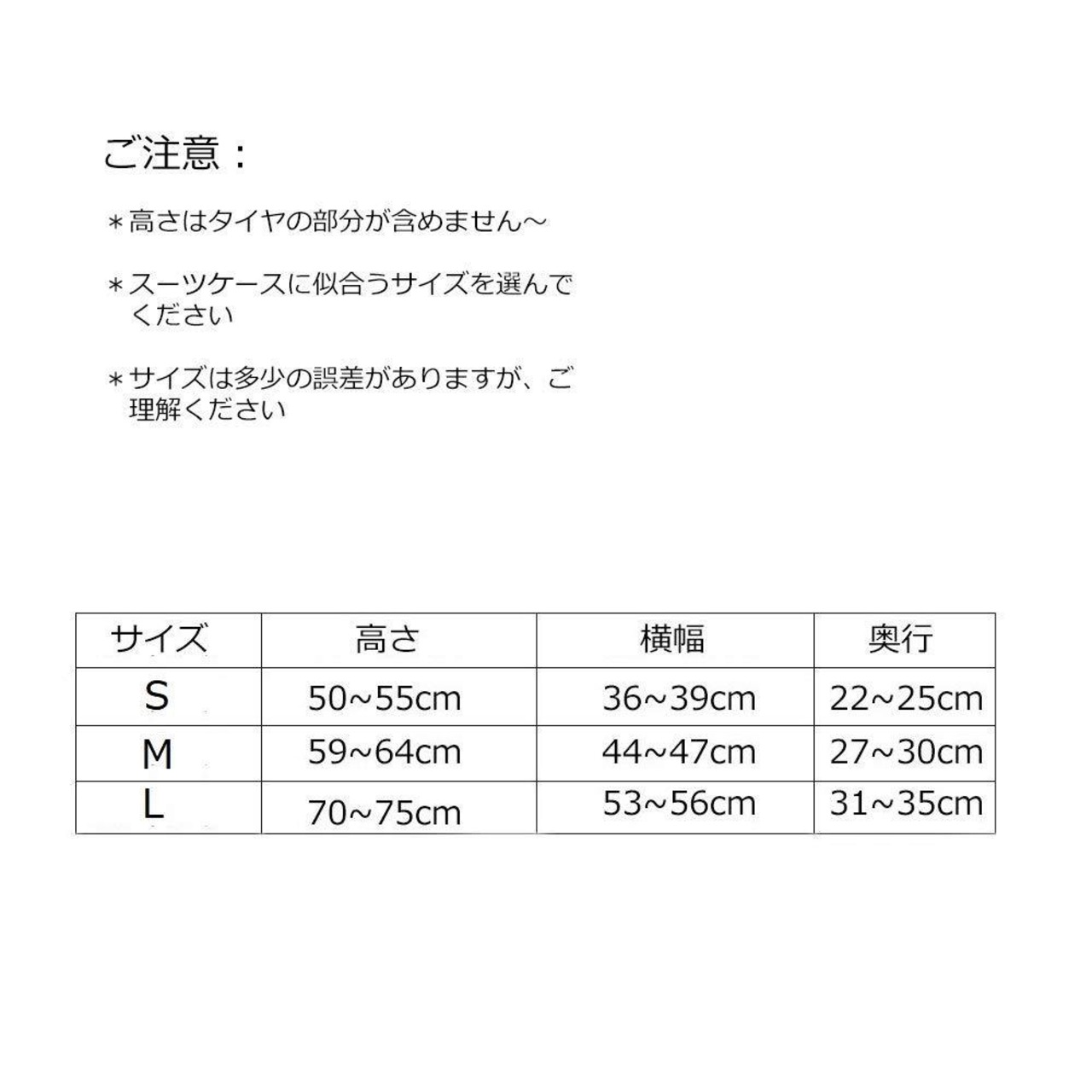 ご注意：

＊高さはタイヤの部分が含めません～

＊スーツケースに似合うサイズを選んでください

＊サイズは多少の誤差がありますが、ご理解ください

| サイズ | 高さ | 横幅 | 奥行 |
|---|---|---|---|
| S | 50~55cm | 36~39cm | 22~25cm |
| M | 59~64cm | 44~47cm | 27~30cm |
| L | 70~75cm | 53~56cm | 31~35cm |